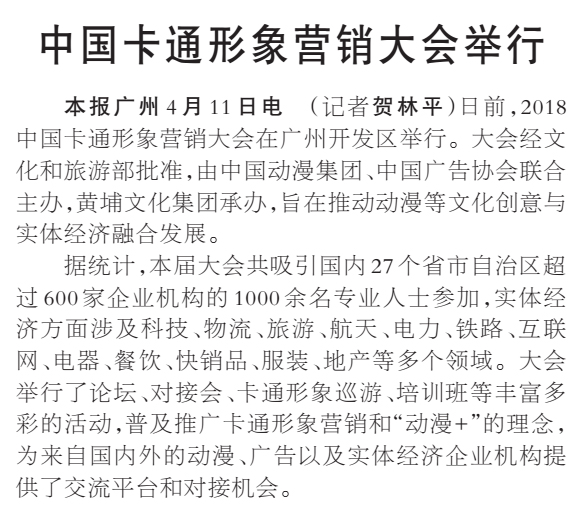 中国卡通形象营销大会举行

本报广州4月11日电 （记者贺林平）日前，2018中国卡通形象营销大会在广州开发区举行。大会经文化和旅游部批准，由中国动漫集团、中国广告协会联合主办，黄埔文化集团承办，旨在推动动漫等文化创意与实体经济融合发展。

据统计，本届大会共吸引国内27个省市自治区超过600家企业机构的1000余名专业人士参加，实体经济方面涉及科技、物流、旅游、航天、电力、铁路、互联网、电器、餐饮、快销品、服装、地产等多个领域。大会举行了论坛、对接会、卡通形象巡游、培训班等丰富多彩的活动，普及推广卡通形象营销和“动漫+”的理念，为来自国内外的动漫、广告以及实体经济企业机构提供了交流平台和对接机会。